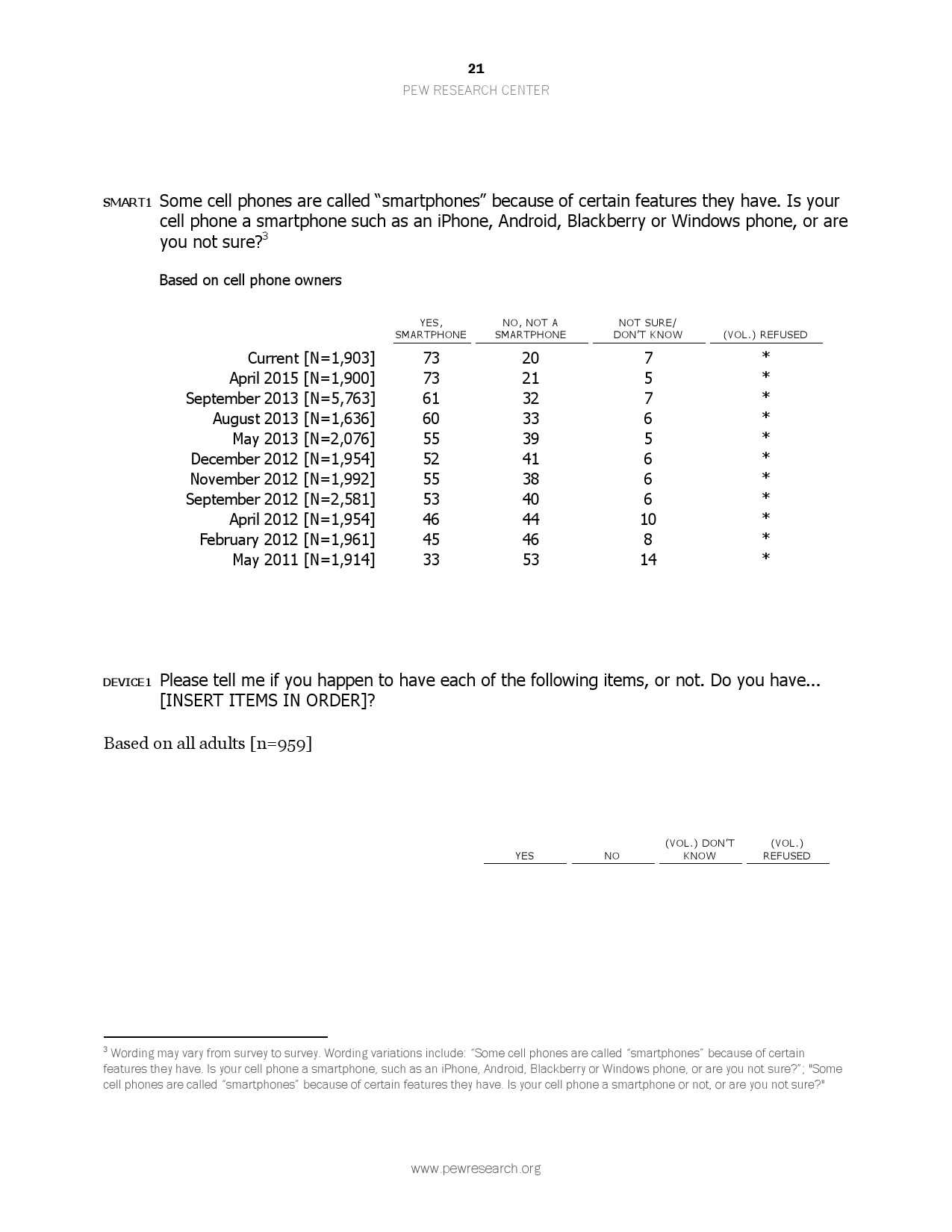 21
PEW RESEARCH CENTER

SMART1 Some cell phones are called “smartphones” because of certain features they have. Is your cell phone a smartphone such as an iPhone, Android, Blackberry or Windows phone, or are you not sure?$^3$

Based on cell phone owners

| | YES, SMARTPHONE | NO, NOT A SMARTPHONE | NOT SURE/ DON'T KNOW | (VOL.) REFUSED |
|---|---|---|---|---|
| Current [N=1,903] | 73 | 20 | 7 | * |
| April 2015 [N=1,900] | 73 | 21 | 5 | * |
| September 2013 [N=5,763] | 61 | 32 | 7 | * |
| August 2013 [N=1,636] | 60 | 33 | 6 | * |
| May 2013 [N=2,076] | 55 | 39 | 5 | * |
| December 2012 [N=1,954] | 52 | 41 | 6 | * |
| November 2012 [N=1,992] | 55 | 38 | 6 | * |
| September 2012 [N=2,581] | 53 | 40 | 6 | * |
| April 2012 [N=1,954] | 46 | 44 | 10 | * |
| February 2012 [N=1,961] | 45 | 46 | 8 | * |
| May 2011 [N=1,914] | 33 | 53 | 14 | * |

DEVICE1 Please tell me if you happen to have each of the following items, or not. Do you have... [INSERT ITEMS IN ORDER]?

Based on all adults [n=959]

| YES | NO | (VOL.) DON'T KNOW | (VOL.) REFUSED |
|---|---|---|---|

$^3$ Wording may vary from survey to survey. Wording variations include: “Some cell phones are called “smartphones” because of certain features they have. Is your cell phone a smartphone, such as an iPhone, Android, Blackberry or Windows phone, or are you not sure?”; "Some cell phones are called “smartphones” because of certain features they have. Is your cell phone a smartphone or not, or are you not sure?"

www.pewresearch.org